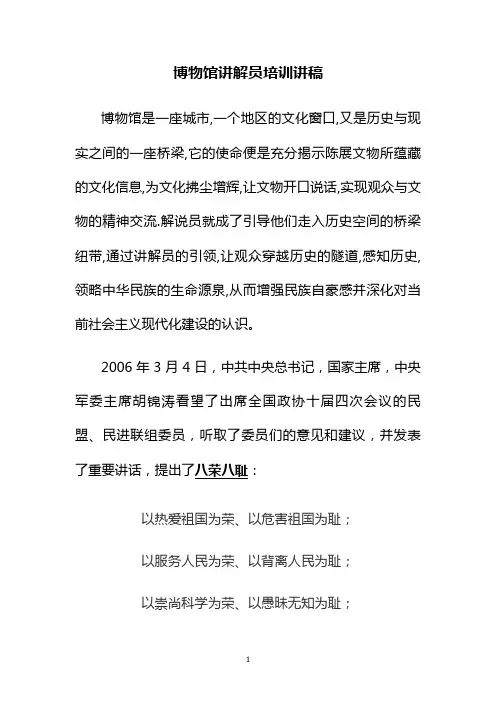 博物馆讲解员培训讲稿

博物馆是一座城市,一个地区的文化窗口,又是历史与现实之间的一座桥梁,它的使命便是充分揭示陈展文物所蕴藏的文化信息,为文化拂尘增辉,让文物开口说话,实现观众与文物的精神交流.解说员就成了引导他们走入历史空间的桥梁纽带,通过讲解员的引领,让观众穿越历史的隧道,感知历史,领略中华民族的生命源泉,从而增强民族自豪感并深化对当前社会主义现代化建设的认识。

2006 年 3 月 4 日，中共中央总书记，国家主席，中央军委主席胡锦涛看望了出席全国政协十届四次会议的民盟、民进联组委员，听取了委员们的意见和建议，并发表了重要讲话，提出了八荣八耻：

以热爱祖国为荣、以危害祖国为耻；

以服务人民为荣、以背离人民为耻；

以崇尚科学为荣、以愚昧无知为耻；

1